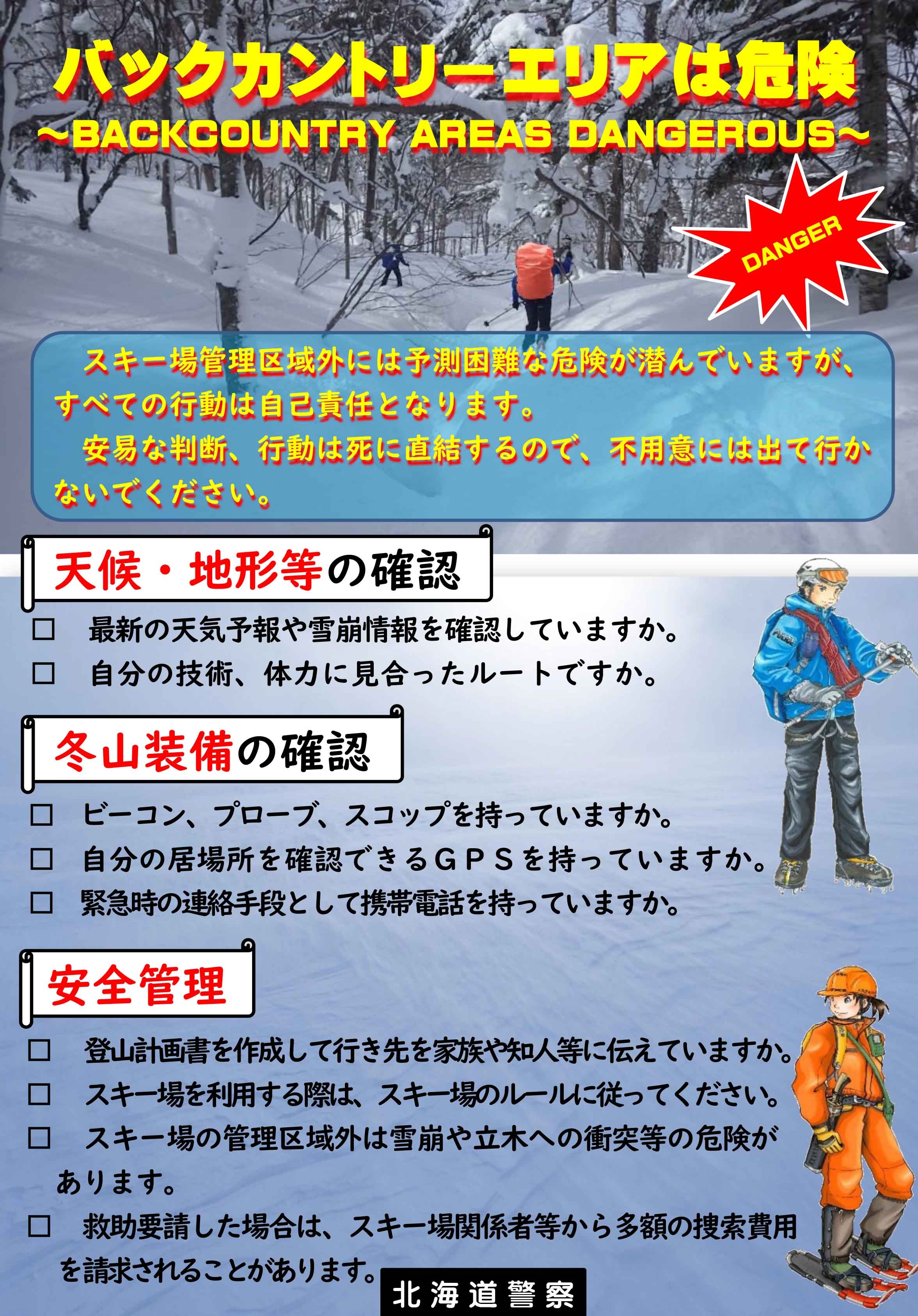 バックカントリーエリアは危険
~BACKCOUNTRY AREAS DANGEROUS~

DANGER

スキー場管理区域外には予測困難な危険が潜んでいますが、すべての行動は自己責任となります。

安易な判断、行動は死に直結するので、不用意には出て行かないでください。

天候・地形等の確認

☐ 最新の天気予報や雪崩情報を確認していますか。
☐ 自分の技術、体力に見合ったルートですか。

冬山装備の確認

☐ ビーコン、プローブ、スコップを持っていますか。
☐ 自分の居場所を確認できるGPSを持っていますか。
☐ 緊急時の連絡手段として携帯電話を持っていますか。

安全管理

☐ 登山計画書を作成して行き先を家族や知人等に伝えていますか。
☐ スキー場を利用する際は、スキー場のルールに従ってください。
☐ スキー場の管理区域外は雪崩や立木への衝突等の危険があります。
☐ 救助要請した場合は、スキー場関係者等から多額の捜索費用を請求されることがあります。

北海道警察